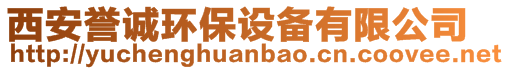 西安誉诚环保设备有限公司
http://yuchenghuanbao.cn.coovee.net